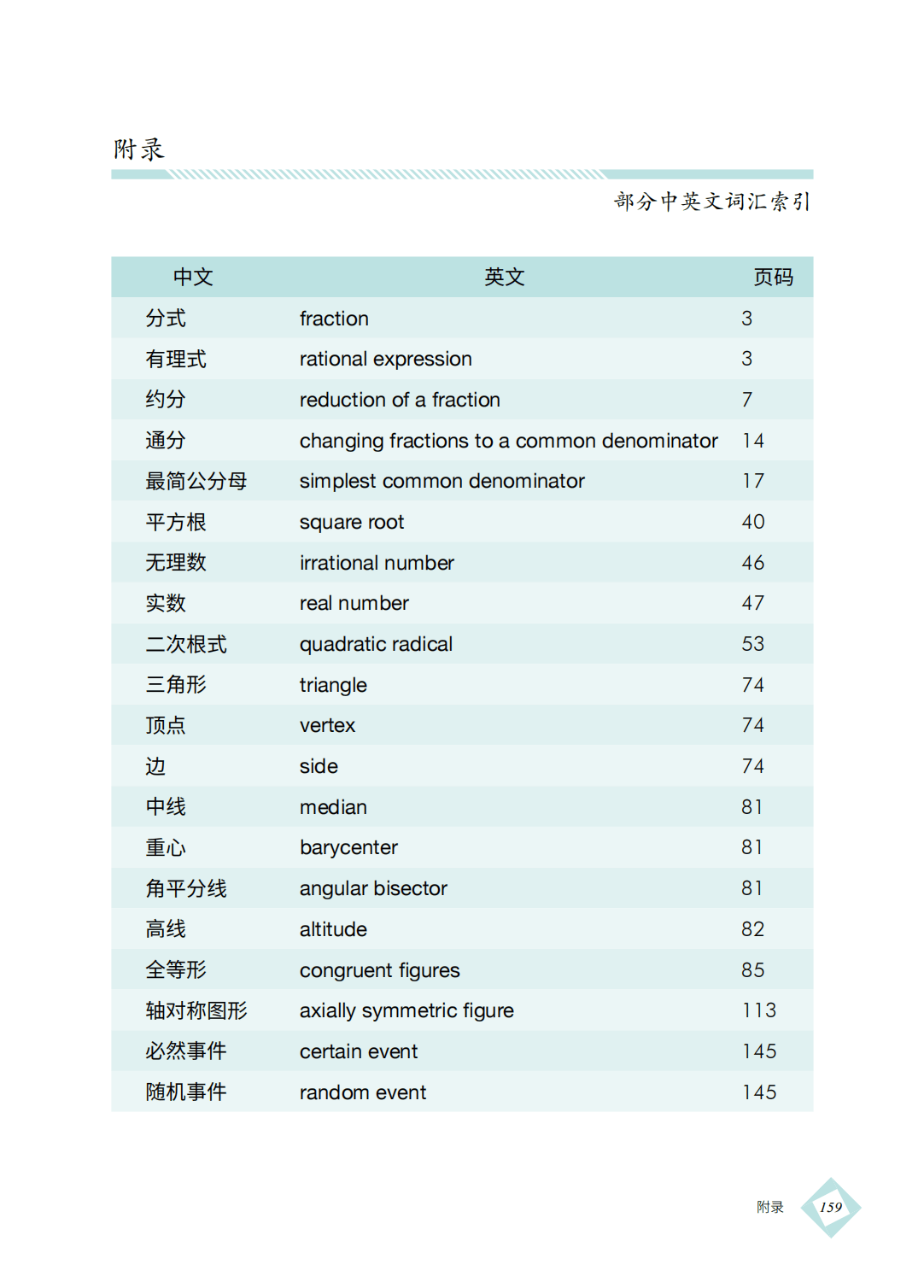 附录

部分中英文词汇索引

| 中文 | 英文 | 页码 |
|---|---|---|
| 分式 | fraction | 3 |
| 有理式 | rational expression | 3 |
| 约分 | reduction of a fraction | 7 |
| 通分 | changing fractions to a common denominator | 14 |
| 最简公分母 | simplest common denominator | 17 |
| 平方根 | square root | 40 |
| 无理数 | irrational number | 46 |
| 实数 | real number | 47 |
| 二次根式 | quadratic radical | 53 |
| 三角形 | triangle | 74 |
| 顶点 | vertex | 74 |
| 边 | side | 74 |
| 中线 | median | 81 |
| 重心 | barycenter | 81 |
| 角平分线 | angular bisector | 81 |
| 高线 | altitude | 82 |
| 全等形 | congruent figures | 85 |
| 轴对称图形 | axially symmetric figure | 113 |
| 必然事件 | certain event | 145 |
| 随机事件 | random event | 145 |

附录 159